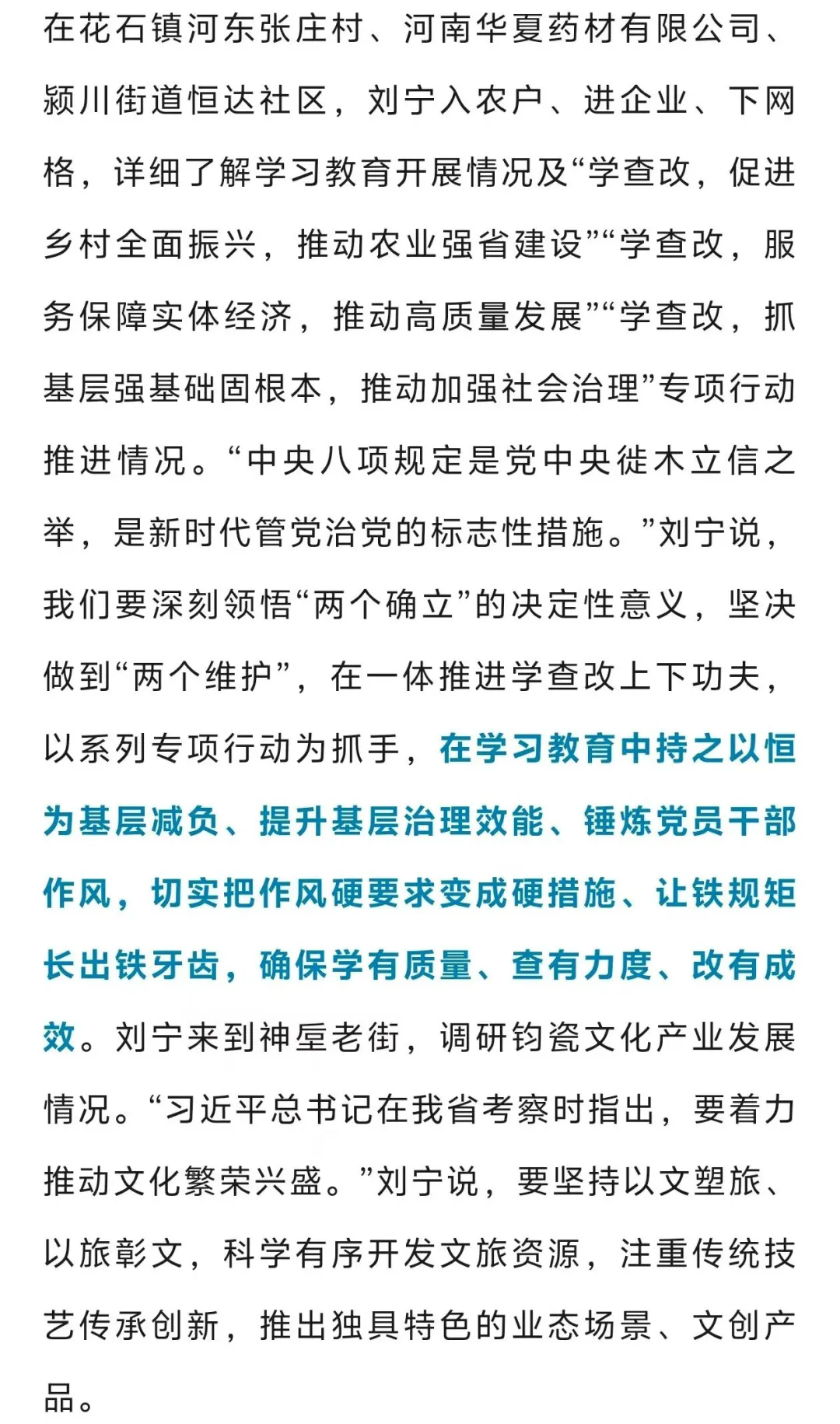 在花石镇河东张庄村、河南华夏药材有限公司、颍川街道恒达社区，刘宁入农户、进企业、下网格，详细了解学习教育开展情况及“学查改，促进乡村全面振兴，推动农业强省建设”“学查改，服务保障实体经济，推动高质量发展”“学查改，抓基层强基础固根本，推动加强社会治理”专项行动推进情况。“中央八项规定是党中央徙木立信之举，是新时代管党治党的标志性措施。”刘宁说，我们要深刻领悟“两个确立”的决定性意义，坚决做到“两个维护”，在一体推进学查改上下功夫，以系列专项行动为抓手，在学习教育中持之以恒为基层减负、提升基层治理效能、锤炼党员干部作风，切实把作风硬要求变成硬措施、让铁规矩长出铁牙齿，确保学有质量、查有力度、改有成效。刘宁来到神垕老街，调研钧瓷文化产业发展情况。“习近平总书记在我省考察时指出，要着力推动文化繁荣兴盛。”刘宁说，要坚持以文塑旅、以旅彰文，科学有序开发文旅资源，注重传统技艺传承创新，推出独具特色的业态场景、文创产品。